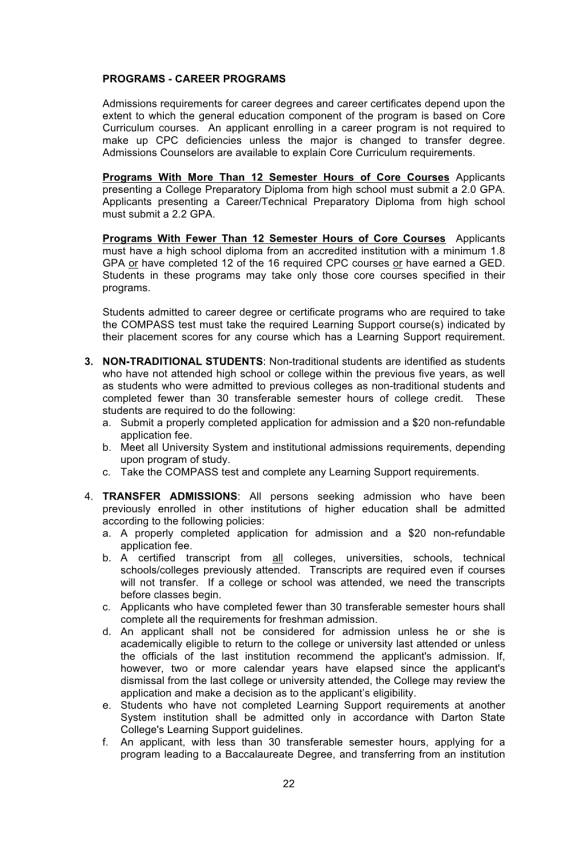 PROGRAMS - CAREER PROGRAMS

Admissions requirements for career degrees and career certificates depend upon the extent to which the general education component of the program is based on Core Curriculum courses. An applicant enrolling in a career program is not required to make up CPC deficiencies unless the major is changed to transfer degree. Admissions Counselors are available to explain Core Curriculum requirements.

Programs With More Than 12 Semester Hours of Core Courses Applicants presenting a College Preparatory Diploma from high school must submit a 2.0 GPA. Applicants presenting a Career/Technical Preparatory Diploma from high school must submit a 2.2 GPA.

Programs With Fewer Than 12 Semester Hours of Core Courses Applicants must have a high school diploma from an accredited institution with a minimum 1.8 GPA or have completed 12 of the 16 required CPC courses or have earned a GED. Students in these programs may take only those core courses specified in their programs.

Students admitted to career degree or certificate programs who are required to take the COMPASS test must take the required Learning Support course(s) indicated by their placement scores for any course which has a Learning Support requirement.

3. NON-TRADITIONAL STUDENTS: Non-traditional students are identified as students who have not attended high school or college within the previous five years, as well as students who were admitted to previous colleges as non-traditional students and completed fewer than 30 transferable semester hours of college credit. These students are required to do the following:
a. Submit a properly completed application for admission and a $20 non-refundable application fee.
b. Meet all University System and institutional admissions requirements, depending upon program of study.
c. Take the COMPASS test and complete any Learning Support requirements.

4. TRANSFER ADMISSIONS: All persons seeking admission who have been previously enrolled in other institutions of higher education shall be admitted according to the following policies:
a. A properly completed application for admission and a $20 non-refundable application fee.
b. A certified transcript from all colleges, universities, schools, technical schools/colleges previously attended. Transcripts are required even if courses will not transfer. If a college or school was attended, we need the transcripts before classes begin.
c. Applicants who have completed fewer than 30 transferable semester hours shall complete all the requirements for freshman admission.
d. An applicant shall not be considered for admission unless he or she is academically eligible to return to the college or university last attended or unless the officials of the last institution recommend the applicant's admission. If, however, two or more calendar years have elapsed since the applicant's dismissal from the last college or university attended, the College may review the application and make a decision as to the applicant's eligibility.
e. Students who have not completed Learning Support requirements at another System institution shall be admitted only in accordance with Darton State College's Learning Support guidelines.
f. An applicant, with less than 30 transferable semester hours, applying for a program leading to a Baccalaureate Degree, and transferring from an institution

22